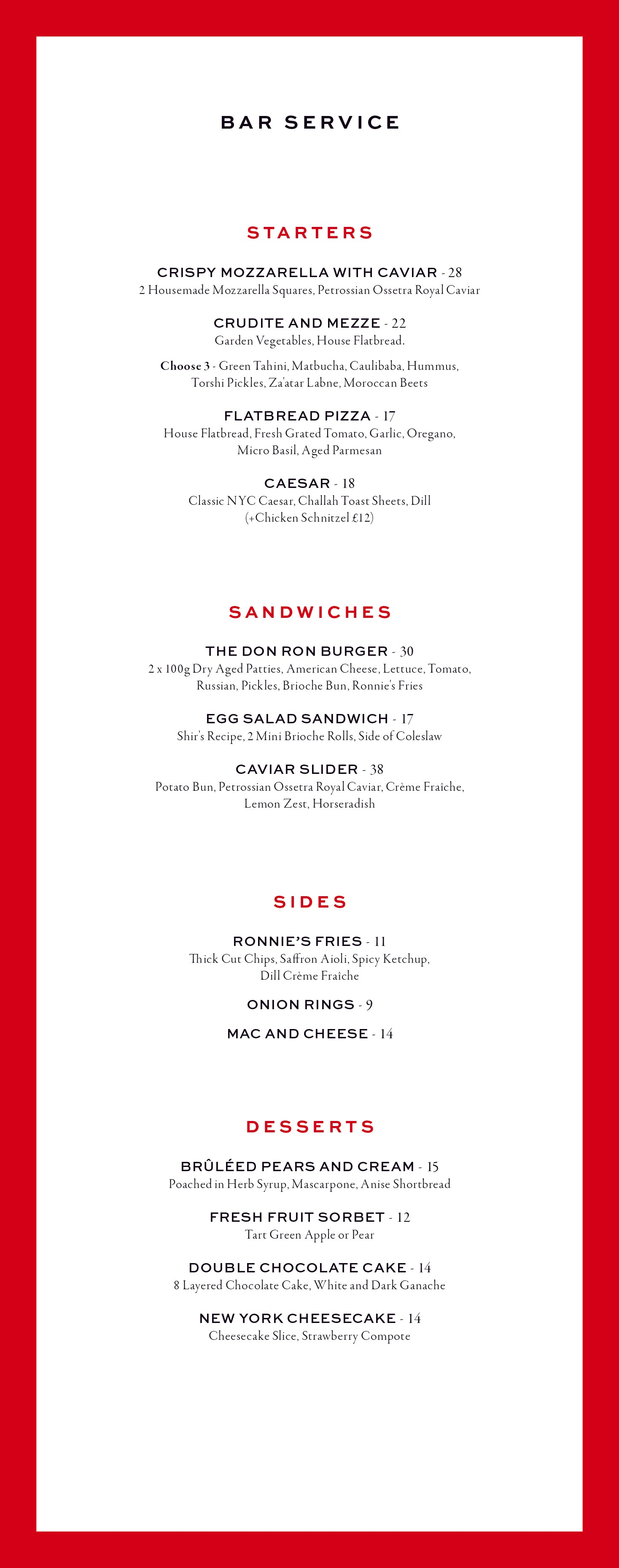 BAR SERVICE

STARTERS

CRISPY MOZZARELLA WITH CAVIAR - 28
2 Housemade Mozzarella Squares, Petrossian Ossetra Royal Caviar

CRUDITE AND MEZZE - 22
Garden Vegetables, House Flatbread.

Choose 3 - Green Tahini, Matbucha, Caulibaba, Hummus, Torshi Pickles, Za'atar Labne, Moroccan Beets

FLATBREAD PIZZA - 17
House Flatbread, Fresh Grated Tomato, Garlic, Oregano, Micro Basil, Aged Parmesan

CAESAR - 18
Classic NYC Caesar, Challah Toast Sheets, Dill
(+Chicken Schnitzel £12)

SANDWICHES

THE DON RON BURGER - 30
2 x 100g Dry Aged Patties, American Cheese, Lettuce, Tomato, Russian, Pickles, Brioche Bun, Ronnie's Fries

EGG SALAD SANDWICH - 17
Shir's Recipe, 2 Mini Brioche Rolls, Side of Coleslaw

CAVIAR SLIDER - 38
Potato Bun, Petrossian Ossetra Royal Caviar, Crème Fraîche, Lemon Zest, Horseradish

SIDES

RONNIE'S FRIES - 11
Thick Cut Chips, Saffron Aioli, Spicy Ketchup, Dill Crème Fraîche

ONION RINGS - 9

MAC AND CHEESE - 14

DESSERTS

BRÛLÉED PEARS AND CREAM - 15
Poached in Herb Syrup, Mascarpone, Anise Shortbread

FRESH FRUIT SORBET - 12
Tart Green Apple or Pear

DOUBLE CHOCOLATE CAKE - 14
8 Layered Chocolate Cake, White and Dark Ganache

NEW YORK CHEESECAKE - 14
Cheesecake Slice, Strawberry Compote